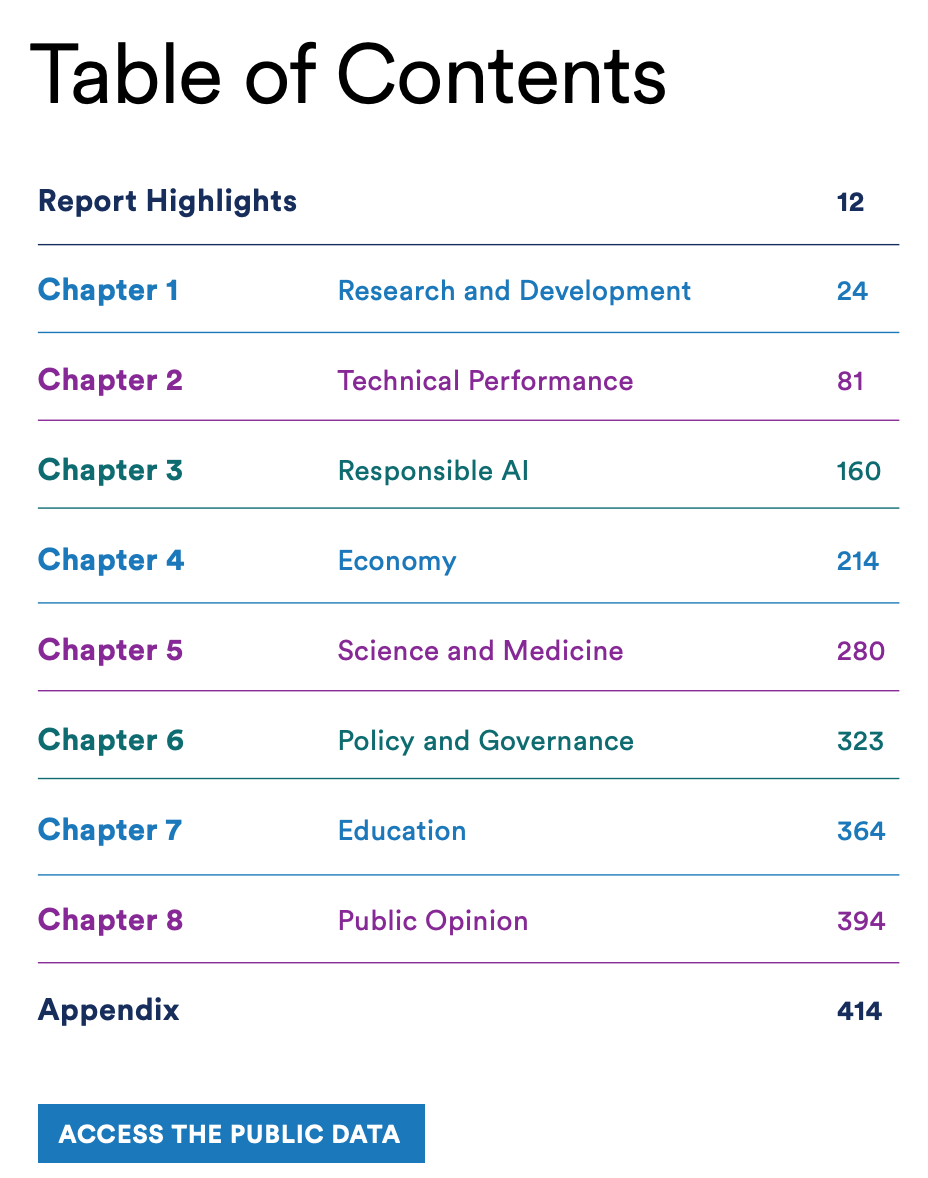 Table of Contents

| | | |
|---|---|---|
| Report Highlights | | 12 |
| Chapter 1 | Research and Development | 24 |
| Chapter 2 | Technical Performance | 81 |
| Chapter 3 | Responsible AI | 160 |
| Chapter 4 | Economy | 214 |
| Chapter 5 | Science and Medicine | 280 |
| Chapter 6 | Policy and Governance | 323 |
| Chapter 7 | Education | 364 |
| Chapter 8 | Public Opinion | 394 |
| Appendix | | 414 |

ACCESS THE PUBLIC DATA